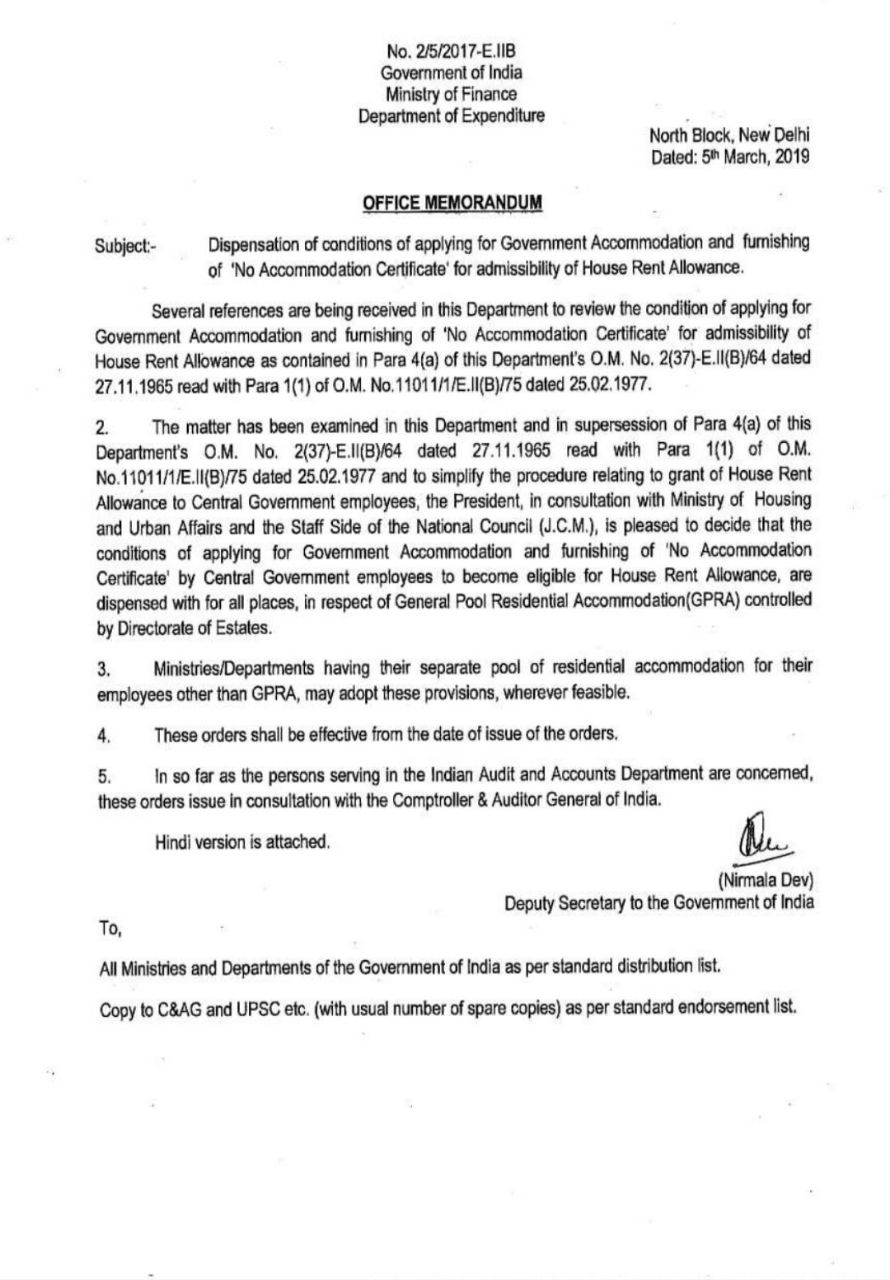 No. 2/5/2017-E.IIB
Government of India
Ministry of Finance
Department of Expenditure

North Block, New Delhi
Dated: 5th March, 2019

OFFICE MEMORANDUM

Subject:- Dispensation of conditions of applying for Government Accommodation and furnishing of 'No Accommodation Certificate' for admissibility of House Rent Allowance.

Several references are being received in this Department to review the condition of applying for Government Accommodation and furnishing of 'No Accommodation Certificate' for admissibility of House Rent Allowance as contained in Para 4(a) of this Department's O.M. No. 2(37)-E.II(B)/64 dated 27.11.1965 read with Para 1(1) of O.M. No.11011/1/E.II(B)/75 dated 25.02.1977.

2. The matter has been examined in this Department and in supersession of Para 4(a) of this Department's O.M. No. 2(37)-E.II(B)/64 dated 27.11.1965 read with Para 1(1) of O.M. No.11011/1/E.II(B)/75 dated 25.02.1977 and to simplify the procedure relating to grant of House Rent Allowance to Central Government employees, the President, in consultation with Ministry of Housing and Urban Affairs and the Staff Side of the National Council (J.C.M.), is pleased to decide that the conditions of applying for Government Accommodation and furnishing of 'No Accommodation Certificate' by Central Government employees to become eligible for House Rent Allowance, are dispensed with for all places, in respect of General Pool Residential Accommodation(GPRA) controlled by Directorate of Estates.

3. Ministries/Departments having their separate pool of residential accommodation for their employees other than GPRA, may adopt these provisions, wherever feasible.

4. These orders shall be effective from the date of issue of the orders.

5. In so far as the persons serving in the Indian Audit and Accounts Department are concerned, these orders issue in consultation with the Comptroller & Auditor General of India.

Hindi version is attached.

(Nirmala Dev)
Deputy Secretary to the Government of India

To,

All Ministries and Departments of the Government of India as per standard distribution list.

Copy to C&AG and UPSC etc. (with usual number of spare copies) as per standard endorsement list.